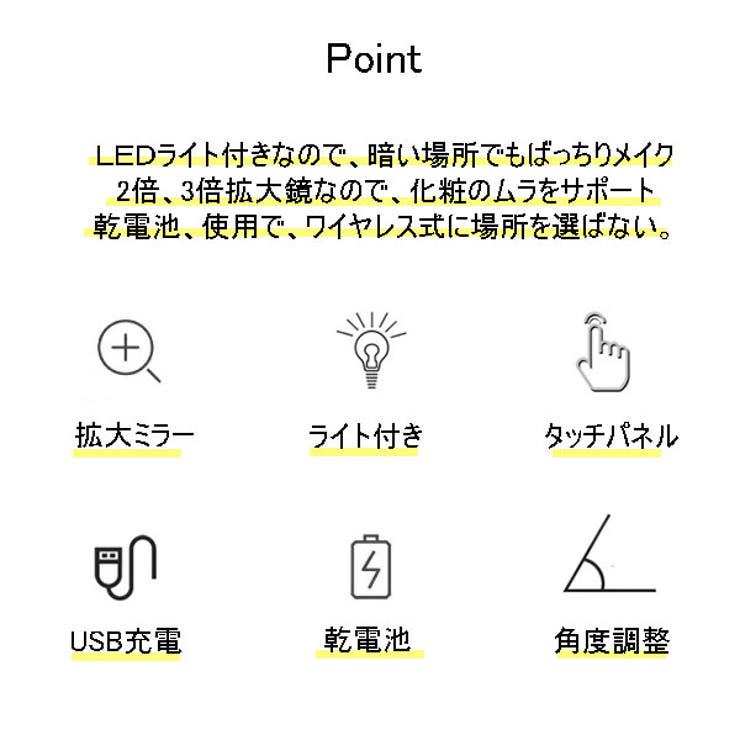 Point

LEDライト付きなので、暗い場所でもばっちりメイク
2倍、3倍拡大鏡なので、化粧のムラをサポート
乾電池、使用で、ワイヤレス式に場所を選ばない。

拡大ミラー

ライト付き

タッチパネル

USB充電

乾電池

角度調整